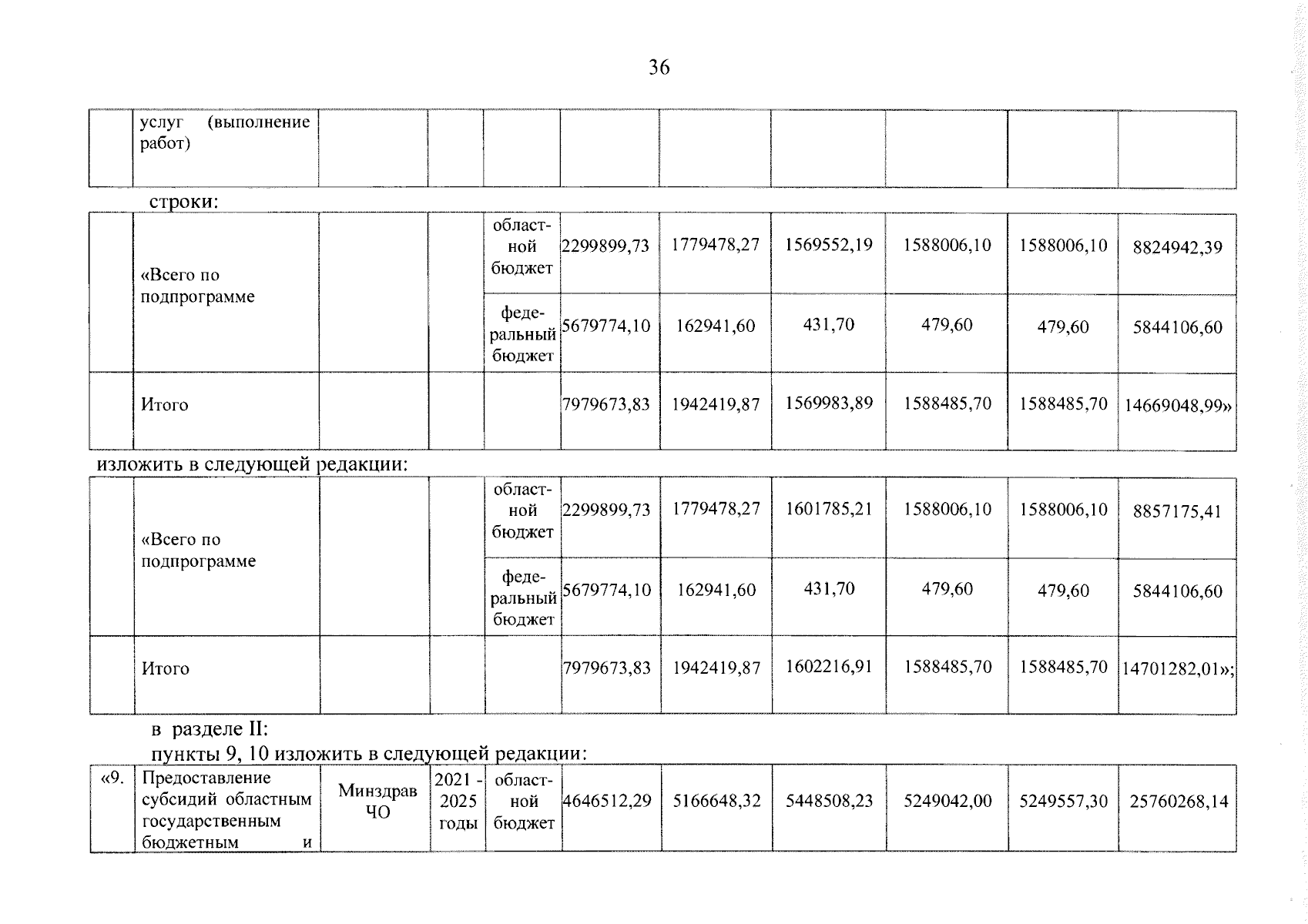 36

|  | услуг (выполнение работ) |  |  |  |  |  |  |  |  |  |
|---|---|---|---|---|---|---|---|---|---|---|

строки:

|  | «Всего по подпрограмме |  |  | областной бюджет | 2299899,73 | 1779478,27 | 1569552,19 | 1588006,10 | 1588006,10 | 8824942,39 |
|---|---|---|---|---|---|---|---|---|---|---|
|  |  |  |  | федеральный бюджет | 5679774,10 | 162941,60 | 431,70 | 479,60 | 479,60 | 5844106,60 |
|  | Итого |  |  |  | 7979673,83 | 1942419,87 | 1569983,89 | 1588485,70 | 1588485,70 | 14669048,99» |

изложить в следующей редакции:

|  | «Всего по подпрограмме |  |  | областной бюджет | 2299899,73 | 1779478,27 | 1601785,21 | 1588006,10 | 1588006,10 | 8857175,41 |
|---|---|---|---|---|---|---|---|---|---|---|
|  |  |  |  | федеральный бюджет | 5679774,10 | 162941,60 | 431,70 | 479,60 | 479,60 | 5844106,60 |
|  | Итого |  |  |  | 7979673,83 | 1942419,87 | 1602216,91 | 1588485,70 | 1588485,70 | 14701282,01»; |

в разделе II:

пункты 9, 10 изложить в следующей редакции:

| «9. | Предоставление субсидий областным государственным бюджетным и | Минздрав ЧО | 2021 - 2025 годы | областной бюджет | 4646512,29 | 5166648,32 | 5448508,23 | 5249042,00 | 5249557,30 | 25760268,14 |
|---|---|---|---|---|---|---|---|---|---|---|